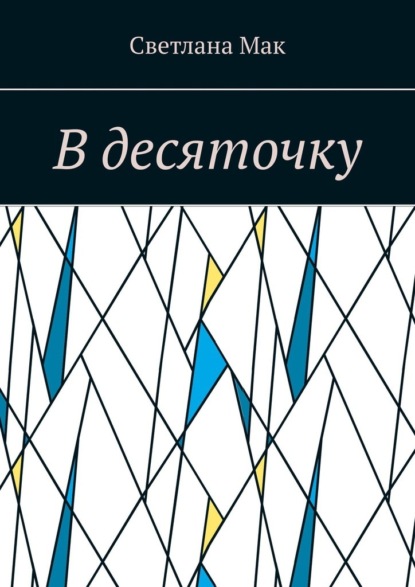 Светлана Мак

В десяточку